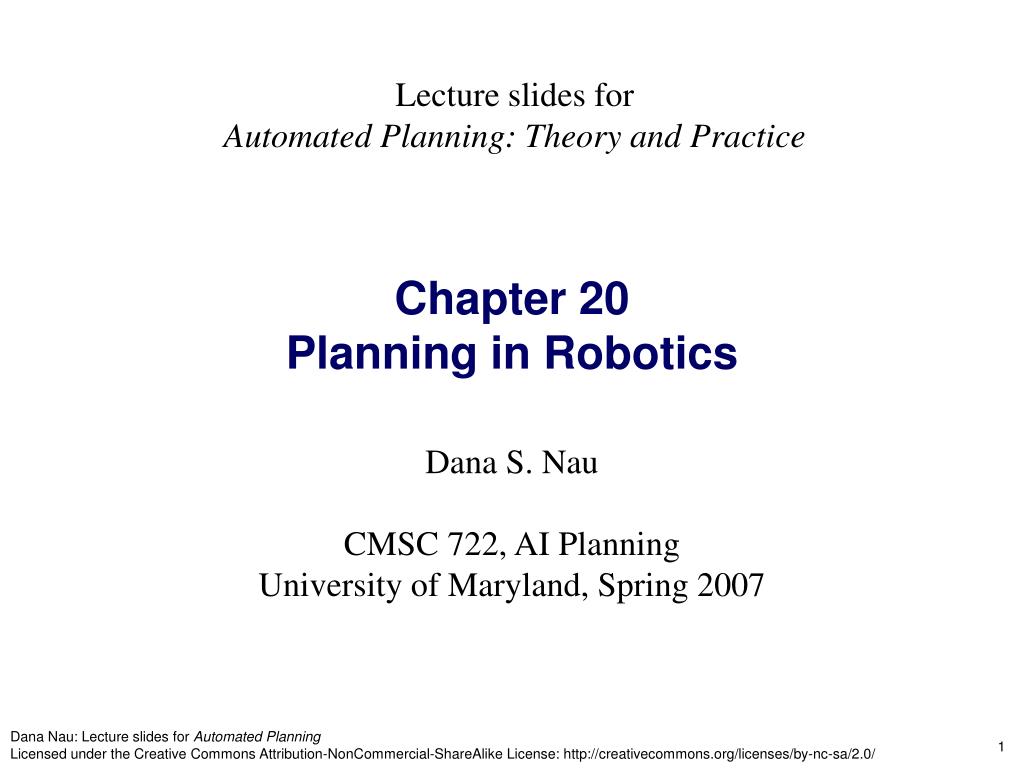 Lecture slides for
Automated Planning: Theory and Practice

Chapter 20
Planning in Robotics

Dana S. Nau

CMSC 722, AI Planning
University of Maryland, Spring 2007

Dana Nau: Lecture slides for Automated Planning
Licensed under the Creative Commons Attribution-NonCommercial-ShareAlike License: http://creativecommons.org/licenses/by-nc-sa/2.0/

1